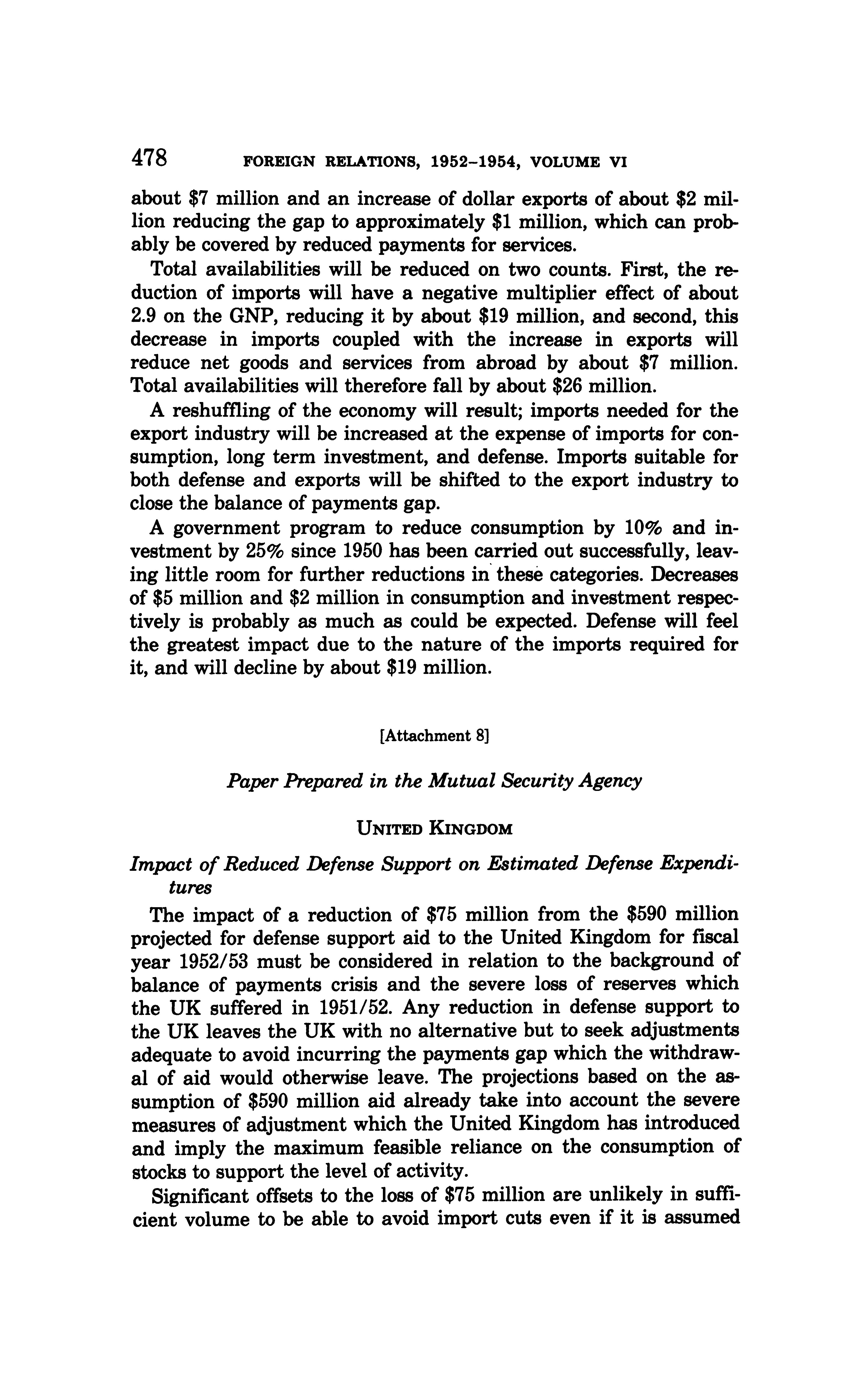 478 FOREIGN RELATIONS, 1952–1954, VOLUME VI

about \$7 million and an increase of dollar exports of about \$2 million reducing the gap to approximately \$1 million, which can probably be covered by reduced payments for services.

Total availabilities will be reduced on two counts. First, the reduction of imports will have a negative multiplier effect of about 2.9 on the GNP, reducing it by about \$19 million, and second, this decrease in imports coupled with the increase in exports will reduce net goods and services from abroad by about \$7 million. Total availabilities will therefore fall by about \$26 million.

A reshuffling of the economy will result; imports needed for the export industry will be increased at the expense of imports for consumption, long term investment, and defense. Imports suitable for both defense and exports will be shifted to the export industry to close the balance of payments gap.

A government program to reduce consumption by 10% and investment by 25% since 1950 has been carried out successfully, leaving little room for further reductions in these categories. Decreases of \$5 million and \$2 million in consumption and investment respectively is probably as much as could be expected. Defense will feel the greatest impact due to the nature of the imports required for it, and will decline by about \$19 million.

[Attachment 8]

Paper Prepared in the Mutual Security Agency

UNITED KINGDOM

Impact of Reduced Defense Support on Estimated Defense Expenditures

The impact of a reduction of \$75 million from the \$590 million projected for defense support aid to the United Kingdom for fiscal year 1952/53 must be considered in relation to the background of balance of payments crisis and the severe loss of reserves which the UK suffered in 1951/52. Any reduction in defense support to the UK leaves the UK with no alternative but to seek adjustments adequate to avoid incurring the payments gap which the withdrawal of aid would otherwise leave. The projections based on the assumption of \$590 million aid already take into account the severe measures of adjustment which the United Kingdom has introduced and imply the maximum feasible reliance on the consumption of stocks to support the level of activity.

Significant offsets to the loss of \$75 million are unlikely in sufficient volume to be able to avoid import cuts even if it is assumed